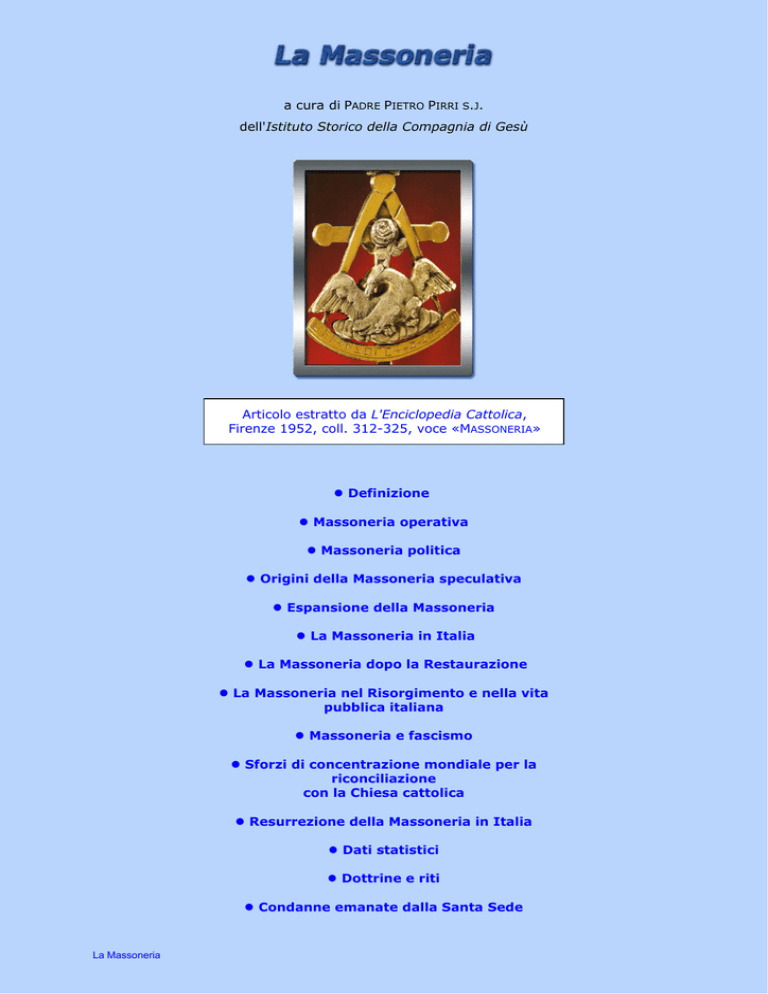 La Massoneria

a cura di PADRE PIETRO PIRRI S.J.
dell'Istituto Storico della Compagnia di Gesù

Articolo estratto da L'Enciclopedia Cattolica, Firenze 1952, coll. 312-325, voce «MASSONERIA»

• Definizione

• Massoneria operativa

• Massoneria politica

• Origini della Massoneria speculativa

• Espansione della Massoneria

• La Massoneria in Italia

• La Massoneria dopo la Restaurazione

• La Massoneria nel Risorgimento e nella vita pubblica italiana

• Massoneria e fascismo

• Sforzi di concentrazione mondiale per la riconciliazione con la Chiesa cattolica

• Resurrezione della Massoneria in Italia

• Dati statistici

• Dottrine e riti

• Condanne emanate dalla Santa Sede

La Massoneria